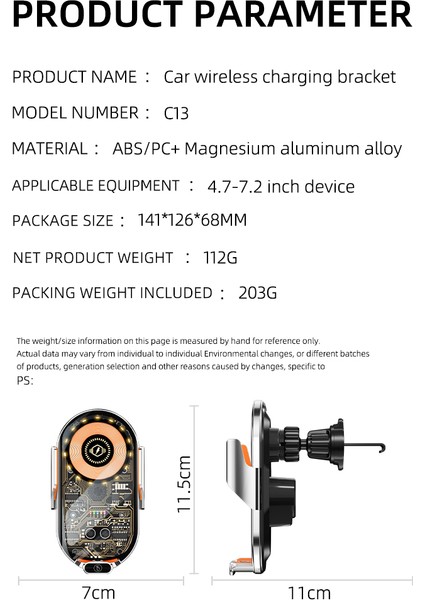 PRODUCT PARAMETER

PRODUCT NAME : Car wireless charging bracket

MODEL NUMBER : C13

MATERIAL : ABS/PC+ Magnesium aluminum alloy

APPLICABLE EQUIPMENT : 4.7-7.2 inch device

PACKAGE SIZE : 141*126*68MM

NET PRODUCT WEIGHT : 112G

PACKING WEIGHT INCLUDED : 203G

The weight/size information on this page is measured by hand for reference only. Actual data may vary from individual to individual Environmental changes, or different batches of products, generation selection and other reasons caused by changes, specific to PS:

11.5cm

7cm

11cm